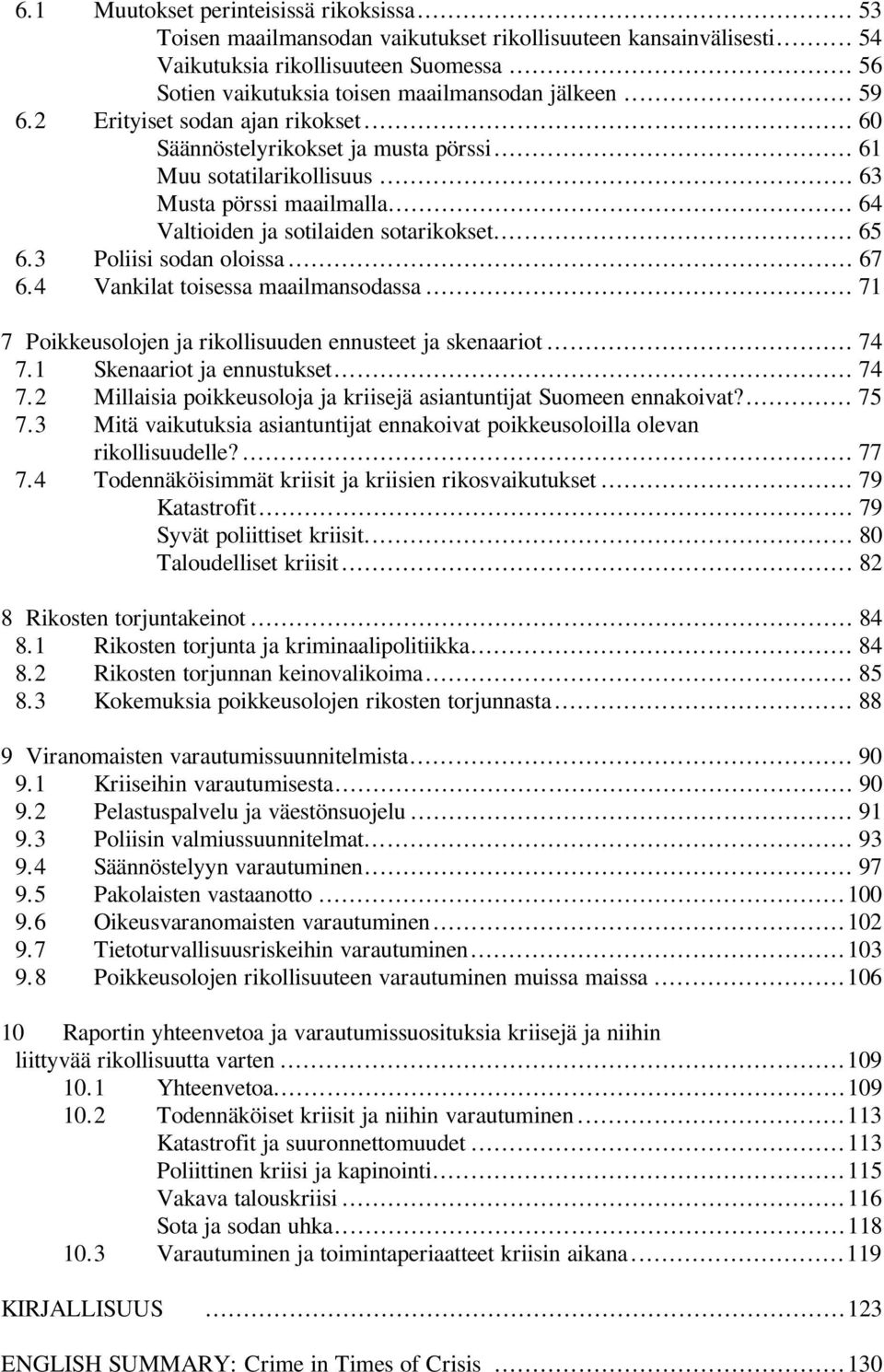 6.1 Muutokset perinteisissä rikoksissa ........ 53
Toisen maailmansodan vaikutukset rikollisuuteen kansainvälisesti ........ 54
Vaikutuksia rikollisuuteen Suomessa ........ 56
Sotien vaikutuksia toisen maailmansodan jälkeen ........ 59
6.2 Erityiset sodan ajan rikokset ........ 60
Säännöstelyrikokset ja musta pörssi ........ 61
Muu sotatilarikollisuus ........ 63
Musta pörssi maailmalla ........ 64
Valtioiden ja sotilaiden sotarikokset ........ 65
6.3 Poliisi sodan oloissa ........ 67
6.4 Vankilat toisessa maailmansodassa ........ 71

7 Poikkeusolojen ja rikollisuuden ennusteet ja skenaariot ........ 74
7.1 Skenaariot ja ennustukset ........ 74
7.2 Millaisia poikkeusoloja ja kriisejä asiantuntijat Suomeen ennakoivat? ........ 75
7.3 Mitä vaikutuksia asiantuntijat ennakoivat poikkeusoloilla olevan rikollisuudelle? ........ 77
7.4 Todennäköisimmät kriisit ja kriisien rikosvaikutukset ........ 79
Katastrofit ........ 79
Syvät poliittiset kriisit ........ 80
Taloudelliset kriisit ........ 82

8 Rikosten torjuntakeinot ........ 84
8.1 Rikosten torjunta ja kriminaalipolitiikka ........ 84
8.2 Rikosten torjunnan keinovalikoima ........ 85
8.3 Kokemuksia poikkeusolojen rikosten torjunnasta ........ 88

9 Viranomaisten varautumissuunnitelmista ........ 90
9.1 Kriiseihin varautumisesta ........ 90
9.2 Pelastuspalvelu ja väestönsuojelu ........ 91
9.3 Poliisin valmiussuunnitelmat ........ 93
9.4 Säännöstelyyn varautuminen ........ 97
9.5 Pakolaisten vastaanotto ........ 100
9.6 Oikeusvaranomaisten varautuminen ........ 102
9.7 Tietoturvallisuusriskeihin varautuminen ........ 103
9.8 Poikkeusolojen rikollisuuteen varautuminen muissa maissa ........ 106

10 Raportin yhteenvetoa ja varautumissuosituksia kriisejä ja niihin liittyvää rikollisuutta varten ........ 109
10.1 Yhteenvetoa ........ 109
10.2 Todennäköiset kriisit ja niihin varautuminen ........ 113
Katastrofit ja suuronnettomuudet ........ 113
Poliittinen kriisi ja kapinointi ........ 115
Vakava talouskriisi ........ 116
Sota ja sodan uhka ........ 118
10.3 Varautuminen ja toimintaperiaatteet kriisin aikana ........ 119

KIRJALLISUUS ........ 123

ENGLISH SUMMARY: Crime in Times of Crisis ........ 130